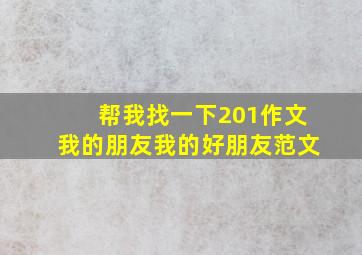 帮我找一下201作文
我的朋友我的好朋友范文